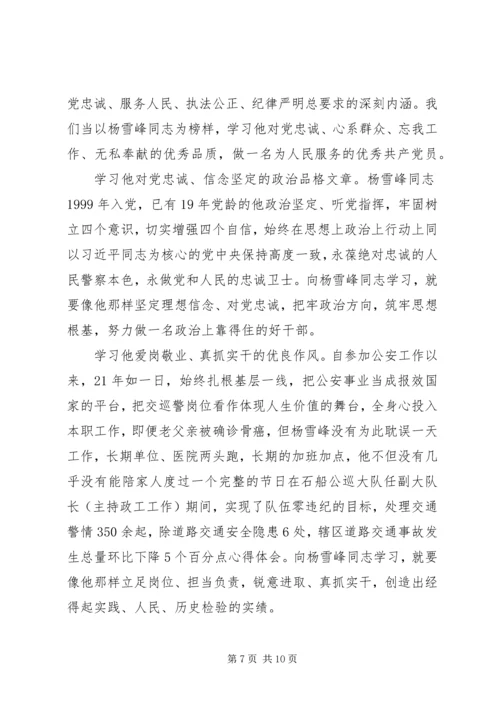 党忠诚、服务人民、执法公正、纪律严明总要求的深刻内涵。我们当以杨雪峰同志为榜样，学习他对党忠诚、心系群众、忘我工作、无私奉献的优秀品质，做一名为人民服务的优秀共产党员。

学习他对党忠诚、信念坚定的政治品格文章。杨雪峰同志1999年入党，已有19年党龄的他政治坚定、听党指挥，牢固树立四个意识，切实增强四个自信，始终在思想上政治上行动上同以习近平同志为核心的党中央保持高度一致，永葆绝对忠诚的人民警察本色，永做党和人民的忠诚卫士。向杨雪峰同志学习，就要像他那样坚定理想信念、对党忠诚，把牢政治方向，筑牢思想根基，努力做一名政治上靠得住的好干部。

学习他爱岗敬业、真抓实干的优良作风。自参加公安工作以来，21年如一日，始终扎根基层一线，把公安事业当成报效国家的平台，把交巡警岗位看作体现人生价值的舞台，全身心投入本职工作，即便老父亲被确诊骨癌，但杨雪峰没有为此耽误一天工作，长期单位、医院两头跑，长期的加班加点，他不但没有几乎没有能陪家人度过一个完整的节日在石船公巡大队任副大队长（主持政工工作）期间，实现了队伍零违纪的目标，处理交通警情350余起，除道路交通安全隐患6处，辖区道路交通事故发生总量环比下降5个百分点心得体会。向杨雪峰同志学习，就要像他那样立足岗位、担当负责，锐意进取、真抓实干，创造出经得起实践、人民、历史检验的实绩。

第7页 共10页